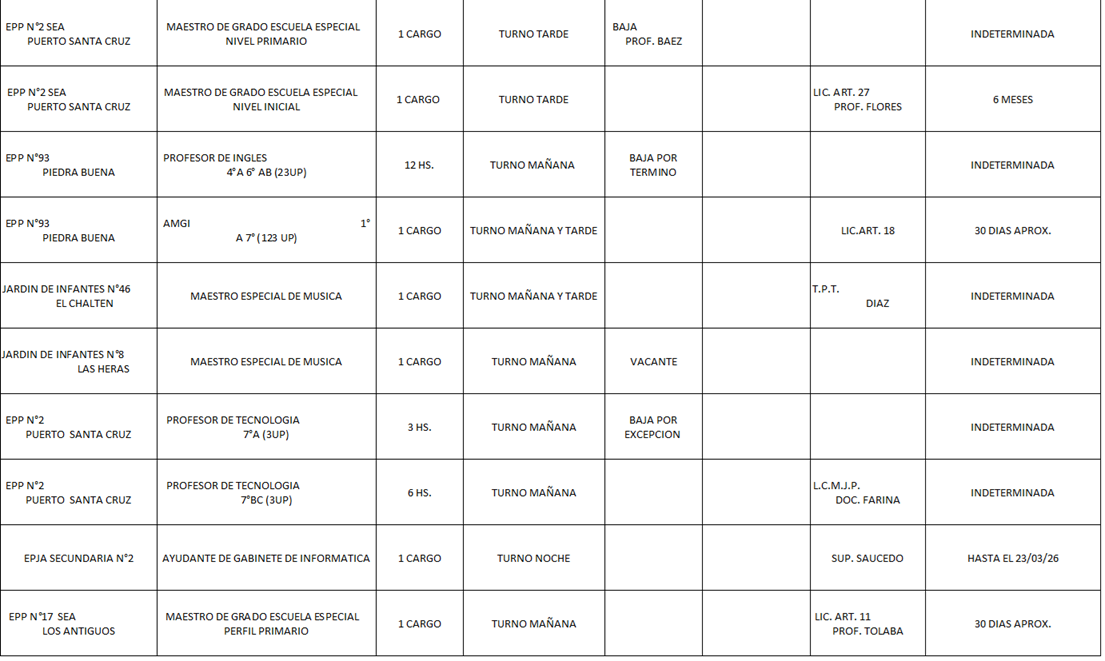 | EPP N°2 SEA PUERTO SANTA CRUZ | MAESTRO DE GRADO ESCUELA ESPECIAL NIVEL PRIMARIO | 1 CARGO | TURNO TARDE | BAJA PROF. BAEZ | | | INDETERMINADA |
|---|---|---|---|---|---|---|---|
| EPP N°2 SEA PUERTO SANTA CRUZ | MAESTRO DE GRADO ESCUELA ESPECIAL NIVEL INICIAL | 1 CARGO | TURNO TARDE | | | LIC. ART. 27 PROF. FLORES | 6 MESES |
| EPP N°93 PIEDRA BUENA | PROFESOR DE INGLES 4°A 6° AB (23UP) | 12 HS. | TURNO MAÑANA | BAJA POR TERMINO | | | INDETERMINADA |
| EPP N°93 PIEDRA BUENA | AMGI 1° A 7° (123 UP) | 1 CARGO | TURNO MAÑANA Y TARDE | | | LIC.ART. 18 | 30 DIAS APROX. |
| JARDIN DE INFANTES N°46 EL CHALTEN | MAESTRO ESPECIAL DE MUSICA | 1 CARGO | TURNO MAÑANA Y TARDE | | | T.P.T. DIAZ | INDETERMINADA |
| JARDIN DE INFANTES N°8 LAS HERAS | MAESTRO ESPECIAL DE MUSICA | 1 CARGO | TURNO MAÑANA | VACANTE | | | INDETERMINADA |
| EPP N°2 PUERTO SANTA CRUZ | PROFESOR DE TECNOLOGIA 7°A (3UP) | 3 HS. | TURNO MAÑANA | BAJA POR EXCEPCION | | | INDETERMINADA |
| EPP N°2 PUERTO SANTA CRUZ | PROFESOR DE TECNOLOGIA 7°BC (3UP) | 6 HS. | TURNO MAÑANA | | | L.C.M.J.P. DOC. FARINA | INDETERMINADA |
| EPJA SECUNDARIA N°2 | AYUDANTE DE GABINETE DE INFORMATICA | 1 CARGO | TURNO NOCHE | | | SUP. SAUCEDO | HASTA EL 23/03/26 |
| EPP N°17 SEA LOS ANTIGUOS | MAESTRO DE GRADO ESCUELA ESPECIAL PERFIL PRIMARIO | 1 CARGO | TURNO MAÑANA | | | LIC. ART. 11 PROF. TOLABA | 30 DIAS APROX. |